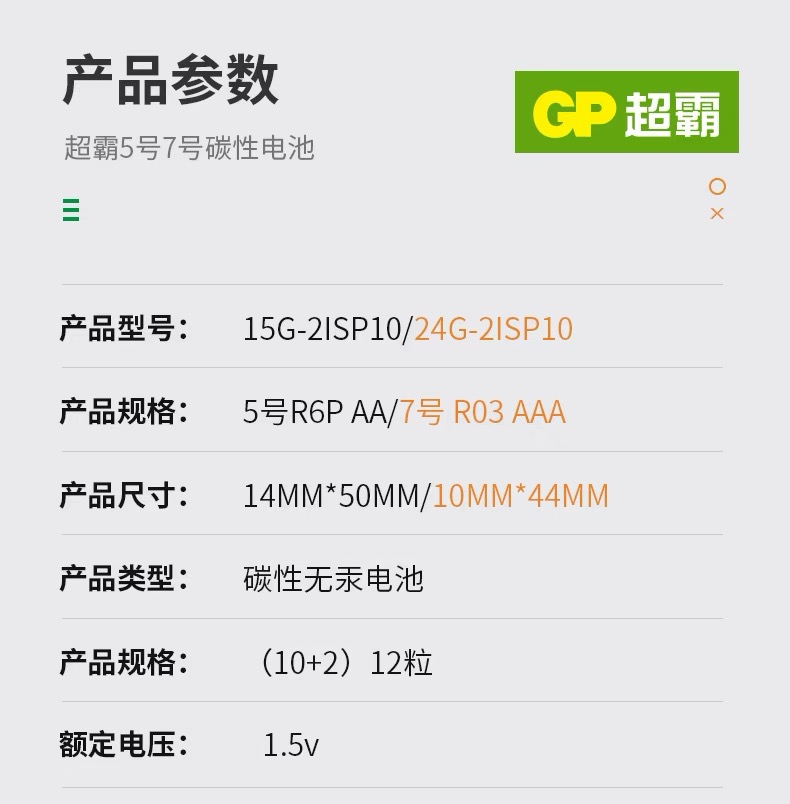 产品参数

超霸5号7号碳性电池

GP 超霸

产品型号： 15G-2ISP10/24G-2ISP10

产品规格： 5号R6P AA/7号 R03 AAA

产品尺寸： 14MM*50MM/10MM*44MM

产品类型： 碳性无汞电池

产品规格： （10+2）12粒

额定电压： 1.5v